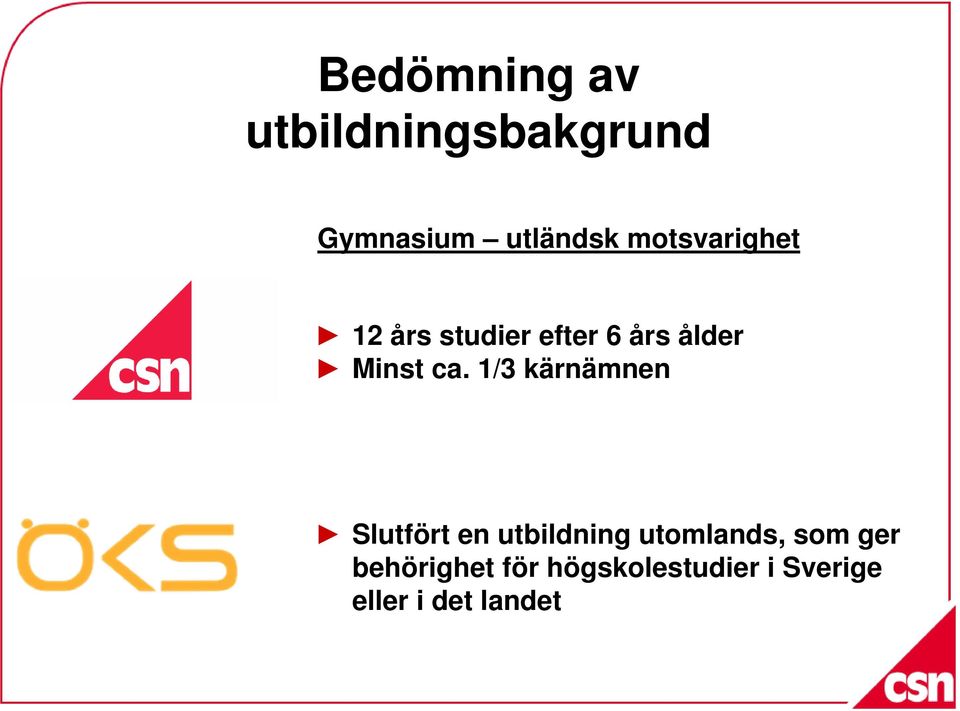 Bedömning av utbildningsbakgrund

Gymnasium – utländsk motsvarighet

csn

► 12 års studier efter 6 års ålder
► Minst ca. 1/3 kärnämnen

ÖKS

► Slutfört en utbildning utomlands, som ger behörighet för högskolestudier i Sverige eller i det landet

csn